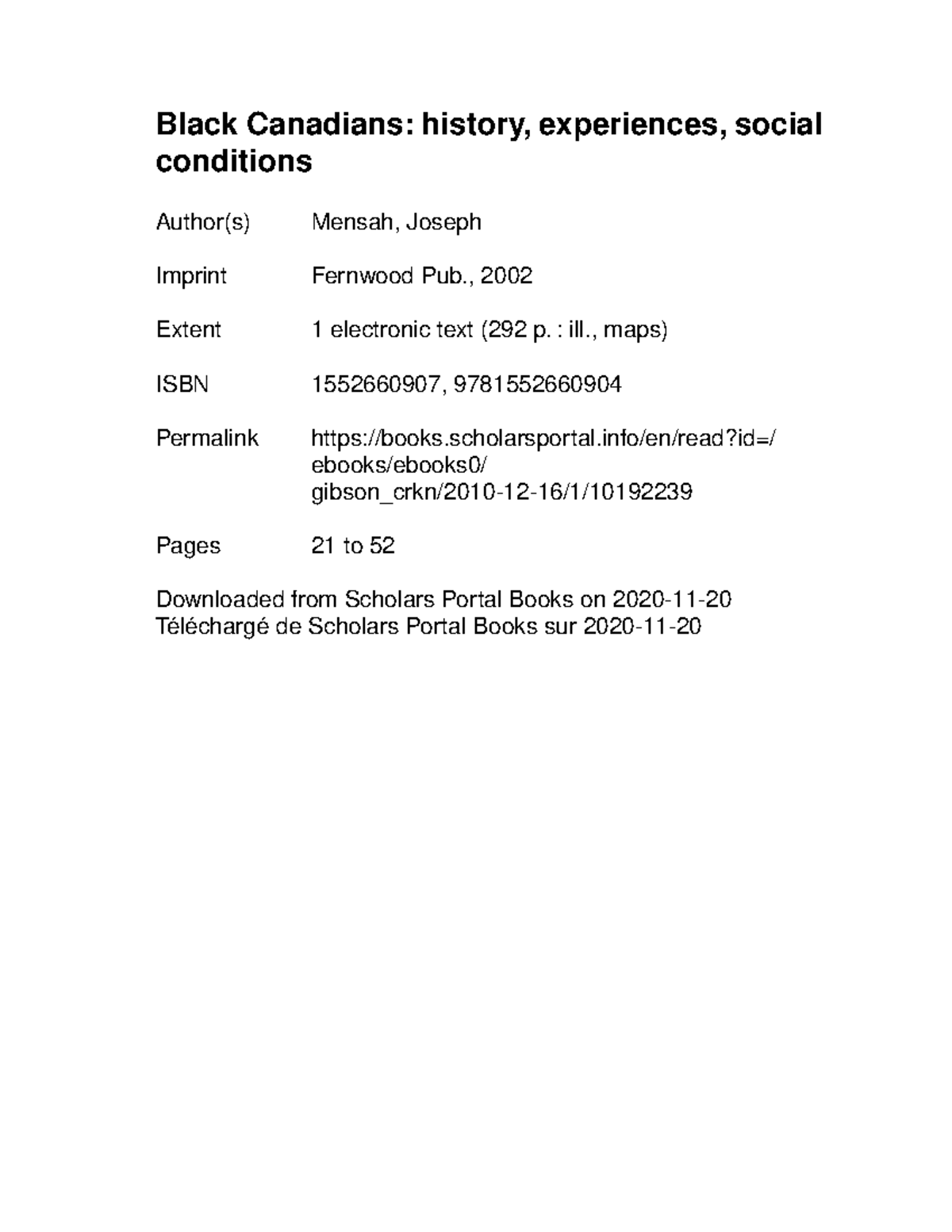 Black Canadians: history, experiences, social conditions

Author(s) Mensah, Joseph

Imprint Fernwood Pub., 2002

Extent 1 electronic text (292 p. : ill., maps)

ISBN 1552660907, 9781552660904

Permalink https://books.scholarsportal.info/en/read?id=/ebooks/ebooks0/gibson_crkn/2010-12-16/1/10192239

Pages 21 to 52

Downloaded from Scholars Portal Books on 2020-11-20
Téléchargé de Scholars Portal Books sur 2020-11-20